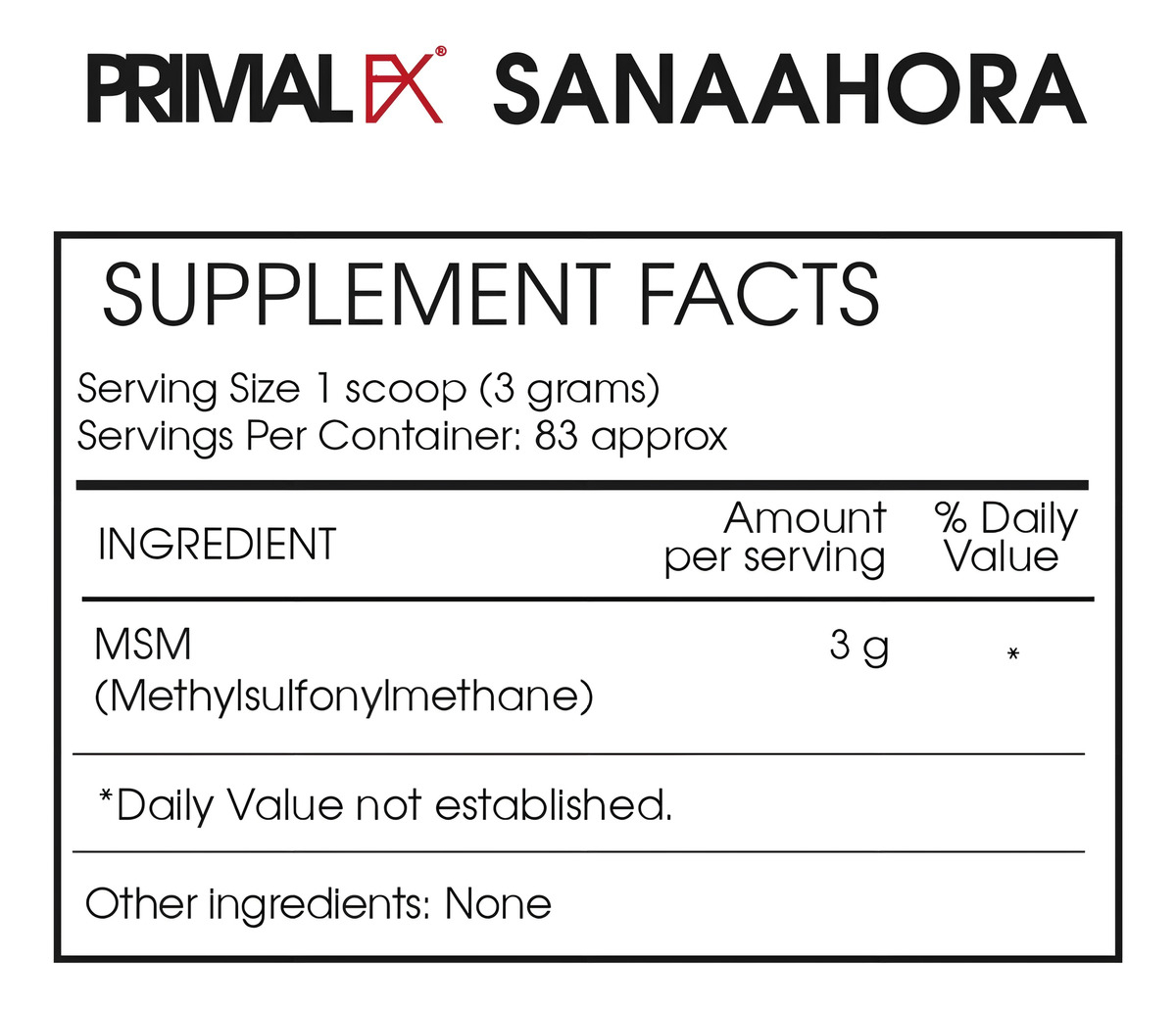 PRIMAL FX® SANAAHORA

SUPPLEMENT FACTS

Serving Size 1 scoop (3 grams)
Servings Per Container: 83 approx

| INGREDIENT | Amount per serving | % Daily Value |
|---|---|---|
| MSM (Methylsulfonylmethane) | 3 g | * |

*Daily Value not established.

Other ingredients: None